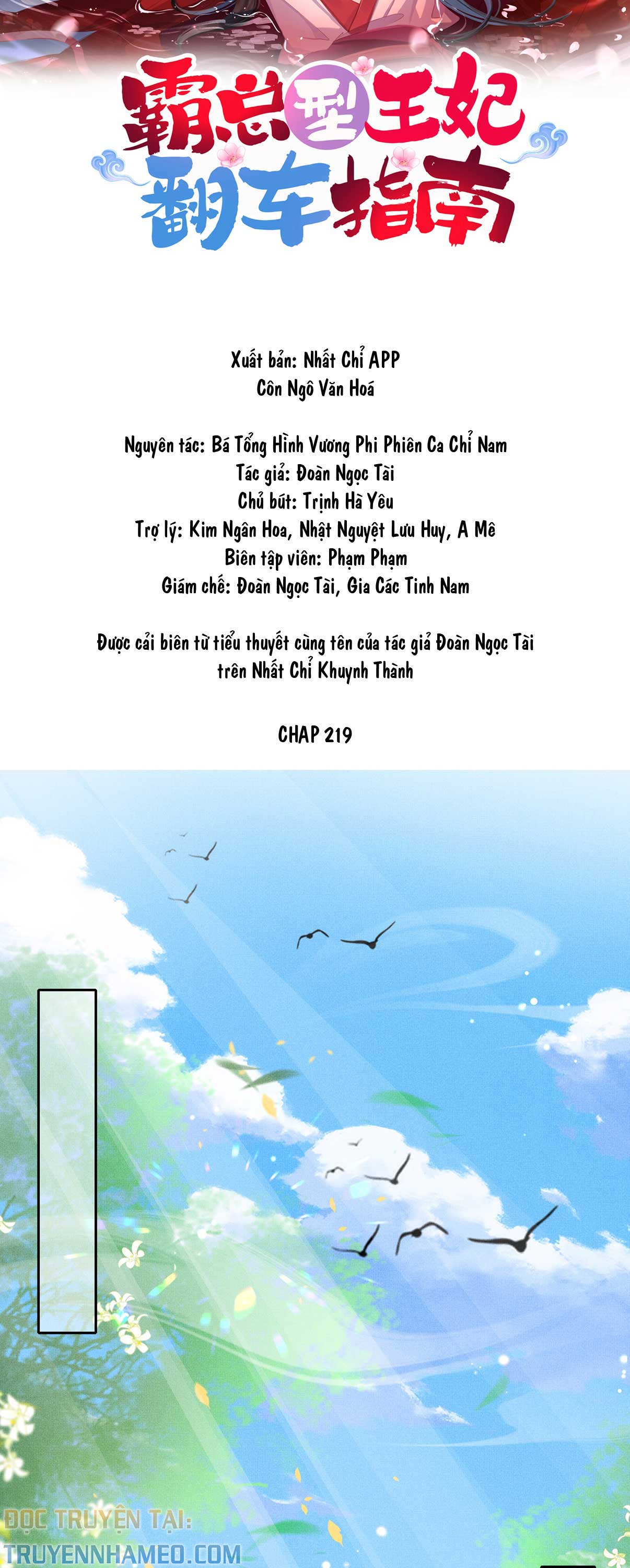 霸总型王妃
翻车指南

Xuất bản: Nhất Chỉ APP
Côn Ngô Văn Hoá

Nguyên tác: Bá Tổng Hình Vương Phi Phiên Ca Chỉ Nam
Tác giả: Đoàn Ngọc Tài
Chủ bút: Trịnh Hà Yêu
Trợ lý: Kim Ngân Hoa, Nhật Nguyệt Lưu Huy, A Mê
Biên tập viên: Phạm Phạm
Giám chế: Đoàn Ngọc Tài, Gia Các Tinh Nam

Được cải biên từ tiểu thuyết cùng tên của tác giả Đoàn Ngọc Tài trên Nhất Chỉ Khuynh Thành

CHAP 219

ĐỌC TRUYỆN TẠI:
TRUYENNHAMEO.COM